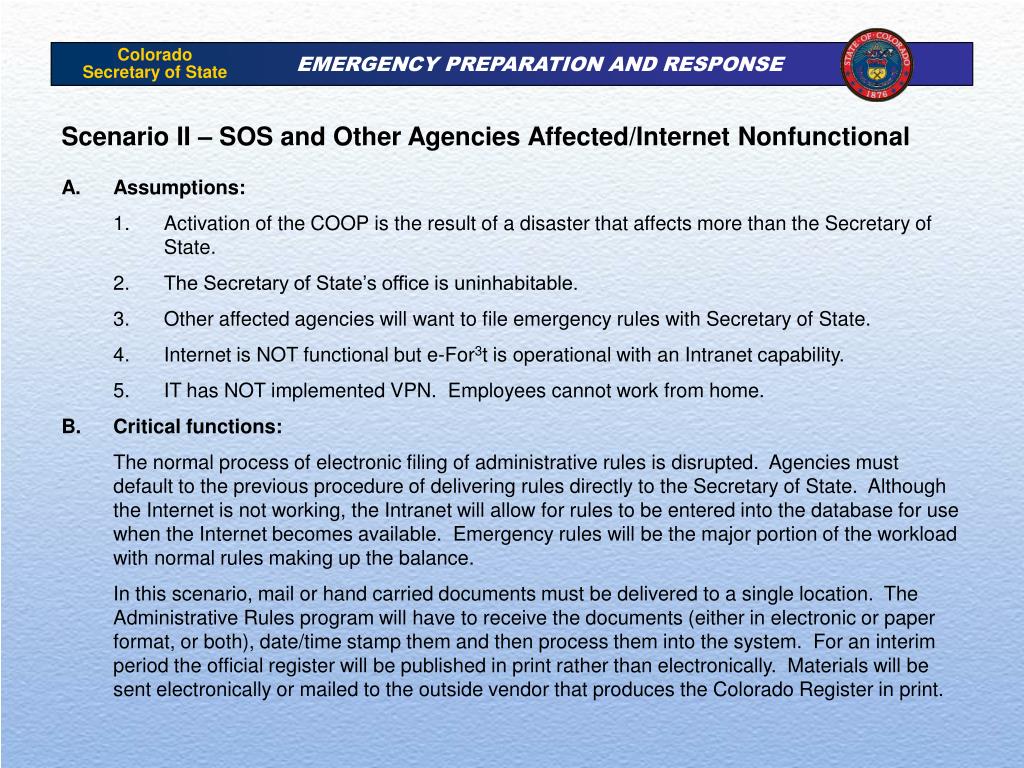 Colorado
Secretary of State

EMERGENCY PREPARATION AND RESPONSE

STATE OF COLORADO 1876

Scenario II – SOS and Other Agencies Affected/Internet Nonfunctional

A. Assumptions:

1. Activation of the COOP is the result of a disaster that affects more than the Secretary of State.

2. The Secretary of State's office is uninhabitable.

3. Other affected agencies will want to file emergency rules with Secretary of State.

4. Internet is NOT functional but e-For$^3$t is operational with an Intranet capability.

5. IT has NOT implemented VPN. Employees cannot work from home.

B. Critical functions:

The normal process of electronic filing of administrative rules is disrupted. Agencies must default to the previous procedure of delivering rules directly to the Secretary of State. Although the Internet is not working, the Intranet will allow for rules to be entered into the database for use when the Internet becomes available. Emergency rules will be the major portion of the workload with normal rules making up the balance.

In this scenario, mail or hand carried documents must be delivered to a single location. The Administrative Rules program will have to receive the documents (either in electronic or paper format, or both), date/time stamp them and then process them into the system. For an interim period the official register will be published in print rather than electronically. Materials will be sent electronically or mailed to the outside vendor that produces the Colorado Register in print.